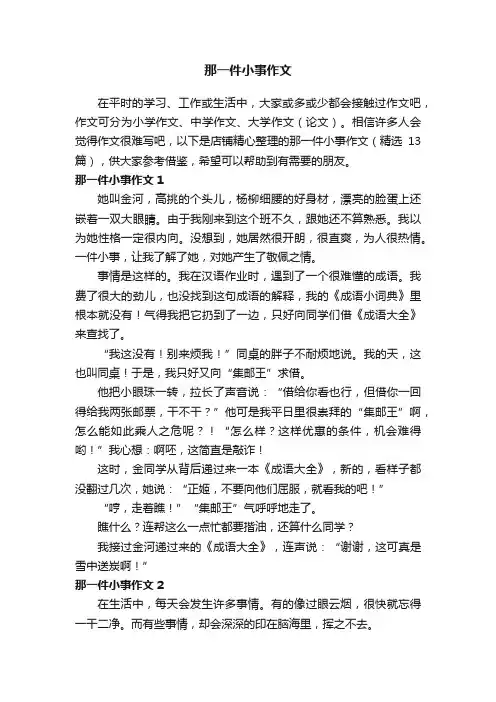 那一件小事作文

在平时的学习、工作或生活中，大家或多或少都会接触过作文吧，作文可分为小学作文、中学作文、大学作文（论文）。相信许多人会觉得作文很难写吧，以下是店铺精心整理的那一件小事作文（精选 13 篇），供大家参考借鉴，希望可以帮助到有需要的朋友。

那一件小事作文 1

她叫金河，高挑的个头儿，杨柳细腰的好身材，漂亮的脸蛋上还嵌着一双大眼睛。由于我刚来到这个班不久，跟她还不算熟悉。我以为她性格一定很内向。没想到，她居然很开朗，很直爽，为人很热情。一件小事，让我了解了她，对她产生了敬佩之情。

事情是这样的。我在汉语作业时，遇到了一个很难懂的成语。我费了很大的劲儿，也没找到这句成语的解释，我的《成语小词典》里根本就没有！气得我把它扔到了一边，只好向同学们借《成语大全》来查找了。

“我这没有！别来烦我！”同桌的胖子不耐烦地说。我的天，这也叫同桌！于是，我只好又向“集邮王”求借。

他把小眼珠一转，拉长了声音说：“借给你看也行，但借你一回得给我两张邮票，干不干？”他可是我平日里很崇拜的“集邮王”啊，怎么能如此乘人之危呢？！“怎么样？这样优惠的条件，机会难得哟！”我心想：啊呸，这简直是敲诈！

这时，金同学从背后递过来一本《成语大全》，新的，看样子都没翻过几次，她说：“正姬，不要向他们屈服，就看我的吧！”

“哼，走着瞧！”“集邮王”气呼呼地走了。

瞧什么？连帮这么一点忙都要揩油，还算什么同学？

我接过金河递过来的《成语大全》，连声说：“谢谢，这可真是雪中送炭啊！”

那一件小事作文 2

在生活中，每天会发生许多事情。有的像过眼云烟，很快就忘得一干二净。而有些事情，却会深深的印在脑海里，挥之不去。